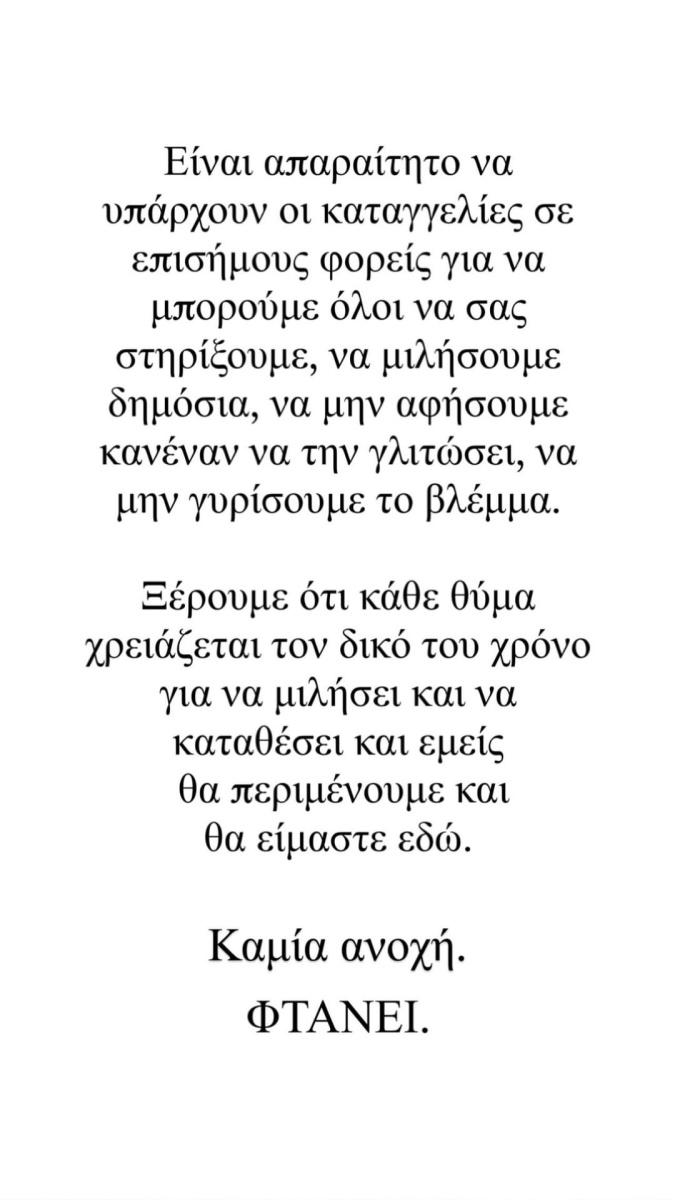 Είναι απαραίτητο να υπάρχουν οι καταγγελίες σε επισήμους φορείς για να μπορούμε όλοι να σας στηρίξουμε, να μιλήσουμε δημόσια, να μην αφήσουμε κανέναν να την γλιτώσει, να μην γυρίσουμε το βλέμμα.

Ξέρουμε ότι κάθε θύμα χρειάζεται τον δικό του χρόνο για να μιλήσει και να καταθέσει και εμείς θα περιμένουμε και θα είμαστε εδώ.

Καμία ανοχή.
ΦΤΑΝΕΙ.